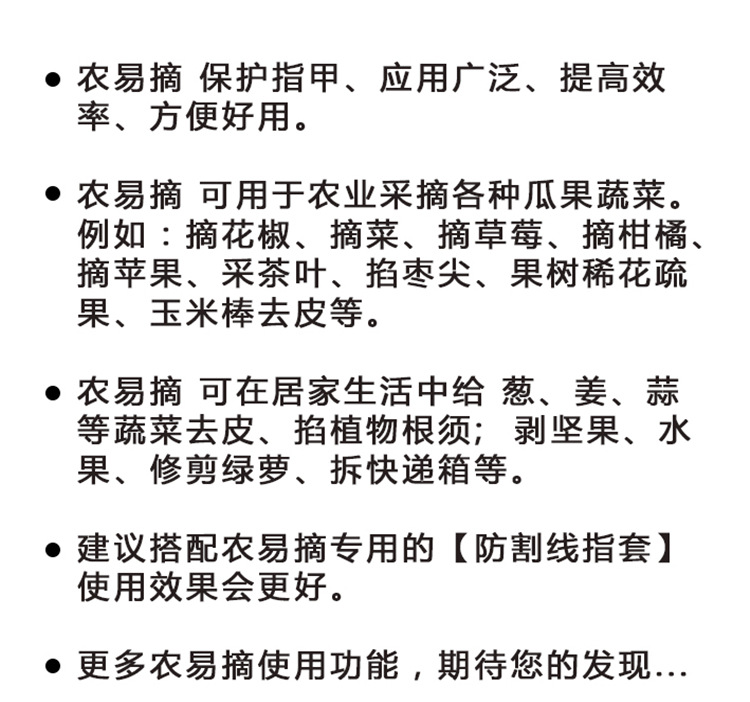 ● 农易摘 保护指甲、应用广泛、提高效率、方便好用。

● 农易摘 可用于农业采摘各种瓜果蔬菜。例如：摘花椒、摘菜、摘草莓、摘柑橘、摘苹果、采茶叶、掐枣尖、果树稀花疏果、玉米棒去皮等。

● 农易摘 可在居家生活中给 葱、姜、蒜等蔬菜去皮、掐植物根须； 剥坚果、水果、修剪绿萝、拆快递箱等。

● 建议搭配农易摘专用的【防割线指套】使用效果会更好。

● 更多农易摘使用功能，期待您的发现...